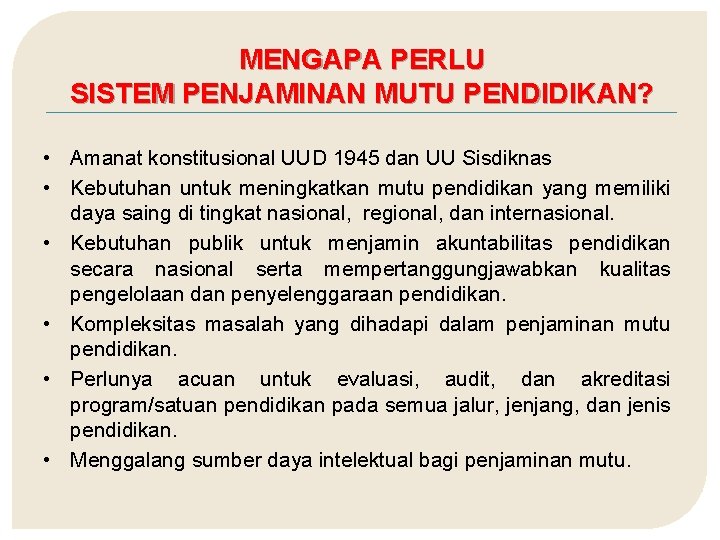 MENGAPA PERLU
SISTEM PENJAMINAN MUTU PENDIDIKAN?

• Amanat konstitusional UUD 1945 dan UU Sisdiknas
• Kebutuhan untuk meningkatkan mutu pendidikan yang memiliki daya saing di tingkat nasional, regional, dan internasional.
• Kebutuhan publik untuk menjamin akuntabilitas pendidikan secara nasional serta mempertanggungjawabkan kualitas pengelolaan dan penyelenggaraan pendidikan.
• Kompleksitas masalah yang dihadapi dalam penjaminan mutu pendidikan.
• Perlunya acuan untuk evaluasi, audit, dan akreditasi program/satuan pendidikan pada semua jalur, jenjang, dan jenis pendidikan.
• Menggalang sumber daya intelektual bagi penjaminan mutu.